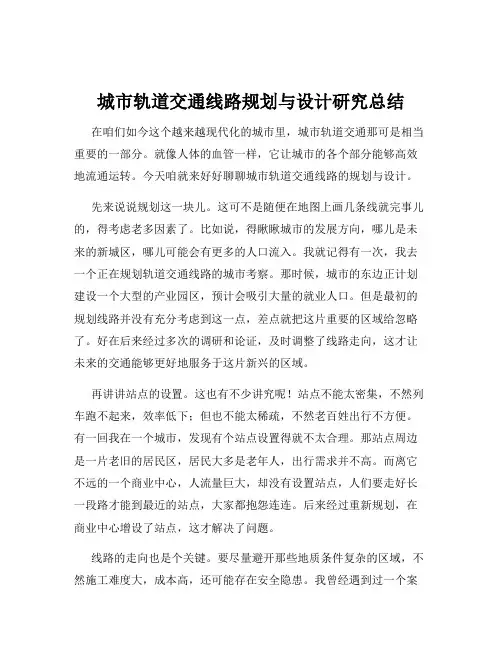 城市轨道交通线路规划与设计研究总结

在咱们如今这个越来越现代化的城市里，城市轨道交通那可是相当重要的一部分。就像人体的血管一样，它让城市的各个部分能够高效地流通运转。今天咱就来好好聊聊城市轨道交通线路的规划与设计。

先来说说规划这一块儿。这可不是随便在地图上画几条线就完事儿的，得考虑老多因素了。比如说，得瞅瞅城市的发展方向，哪儿是未来的新城区，哪儿可能会有更多的人口流入。我就记得有一次，我去一个正在规划轨道交通线路的城市考察。那时候，城市的东边正计划建设一个大型的产业园区，预计会吸引大量的就业人口。但是最初的规划线路并没有充分考虑到这一点，差点就把这片重要的区域给忽略了。好在后来经过多次的调研和论证，及时调整了线路走向，这才让未来的交通能够更好地服务于这片新兴的区域。

再讲讲站点的设置。这也有不少讲究呢！站点不能太密集，不然列车跑不起来，效率低下；但也不能太稀疏，不然老百姓出行不方便。有一回我在一个城市，发现有个站点设置得就不太合理。那站点周边是一片老旧的居民区，居民大多是老年人，出行需求并不高。而离它不远的一个商业中心，人流量巨大，却没有设置站点，人们要走好长一段路才能到最近的站点，大家都抱怨连连。后来经过重新规划，在商业中心增设了站点，这才解决了问题。

线路的走向也是个关键。要尽量避开那些地质条件复杂的区域，不然施工难度大，成本高，还可能存在安全隐患。我曾经遇到过一个案